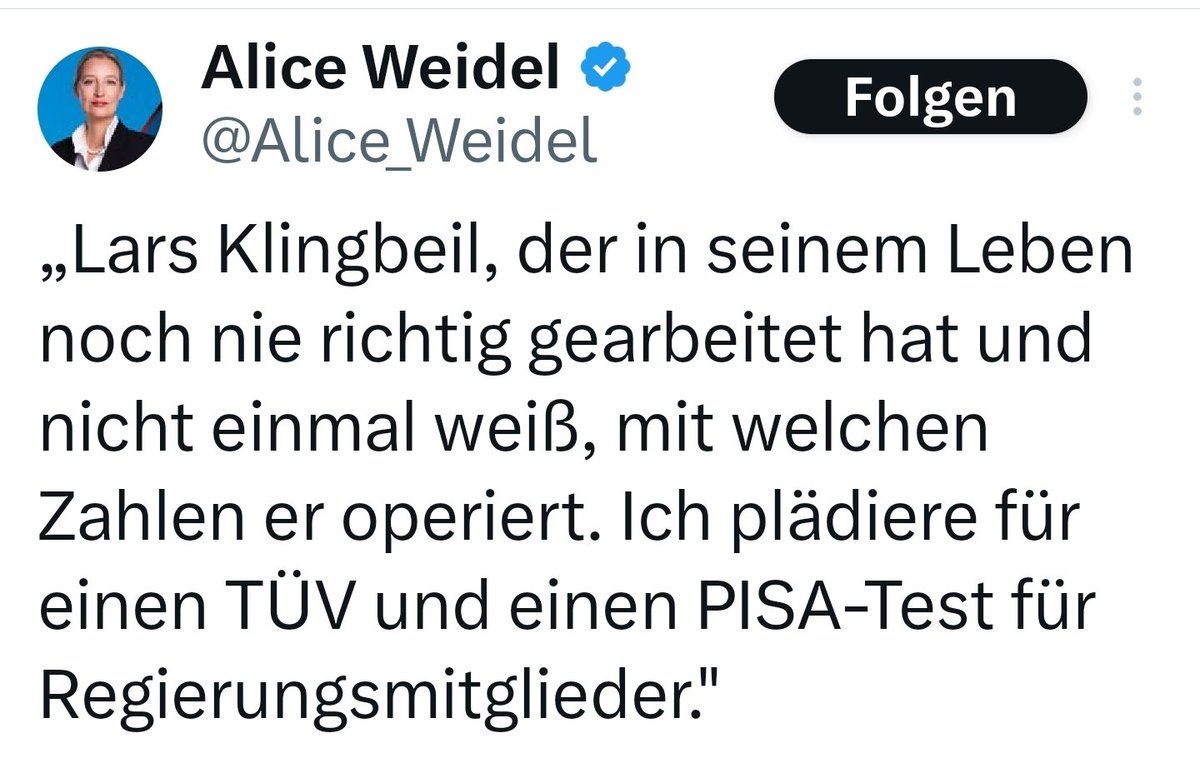 Alice Weidel
@Alice_Weidel

Folgen

„Lars Klingbeil, der in seinem Leben noch nie richtig gearbeitet hat und nicht einmal weiß, mit welchen Zahlen er operiert. Ich plädiere für einen TÜV und einen PISA-Test für Regierungsmitglieder."